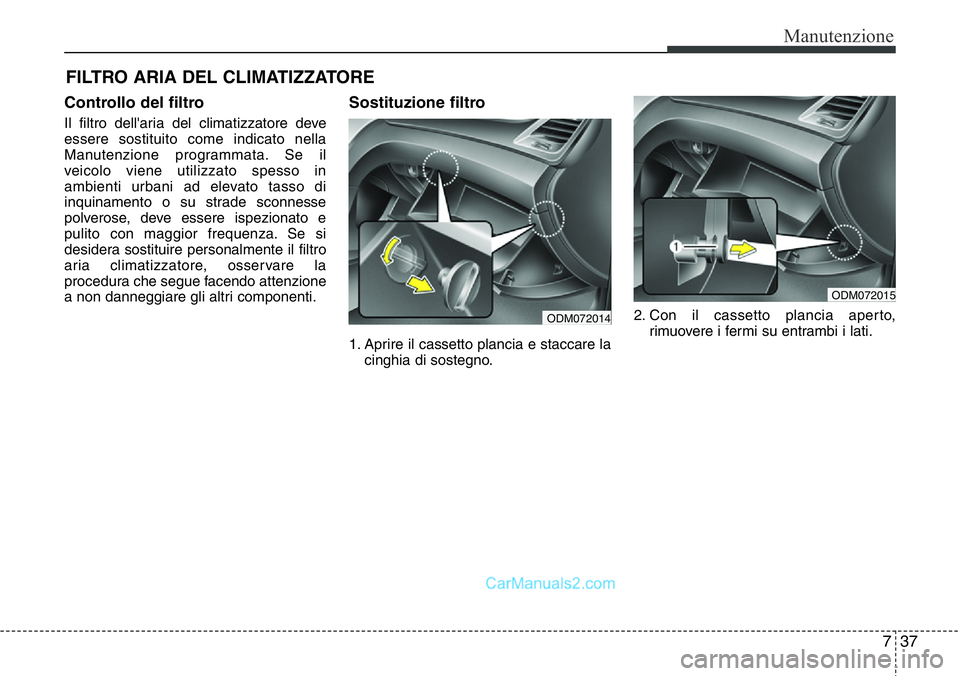 Manutenzione

FILTRO ARIA DEL CLIMATIZZATORE

Controllo del filtro

Il filtro dell'aria del climatizzatore deve essere sostituito come indicato nella Manutenzione programmata. Se il veicolo viene utilizzato spesso in ambienti urbani ad elevato tasso di inquinamento o su strade sconnesse polverose, deve essere ispezionato e pulito con maggior frequenza. Se si desidera sostituire personalmente il filtro aria climatizzatore, osservare la procedura che segue facendo attenzione a non danneggiare gli altri componenti.

Sostituzione filtro

ODM072014

1. Aprire il cassetto plancia e staccare la cinghia di sostegno.

1

ODM072015

2. Con il cassetto plancia aperto, rimuovere i fermi su entrambi i lati.

CarManuals2.com

7 37

carmanualsonline.info